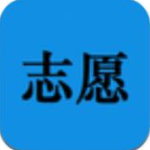 志愿